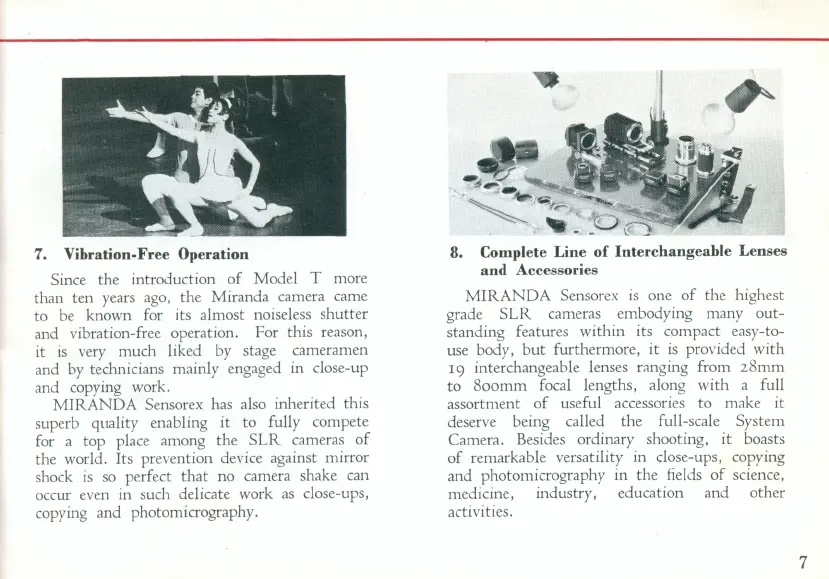 7. Vibration-Free Operation

Since the introduction of Model T more than ten years ago, the Miranda camera came to be known for its almost noiseless shutter and vibration-free operation. For this reason, it is very much liked by stage cameramen and by technicians mainly engaged in close-up and copying work.

MIRANDA Sensorex has also inherited this superb quality enabling it to fully compete for a top place among the SLR cameras of the world. Its prevention device against mirror shock is so perfect that no camera shake can occur even in such delicate work as close-ups, copying and photomicrography.

8. Complete Line of Interchangeable Lenses and Accessories

MIRANDA Sensorex is one of the highest grade SLR cameras embodying many outstanding features within its compact easy-to-use body, but furthermore, it is provided with 19 interchangeable lenses ranging from 28mm to 800mm focal lengths, along with a full assortment of useful accessories to make it deserve being called the full-scale System Camera. Besides ordinary shooting, it boasts of remarkable versatility in close-ups, copying and photomicrography in the fields of science, medicine, industry, education and other activities.

7